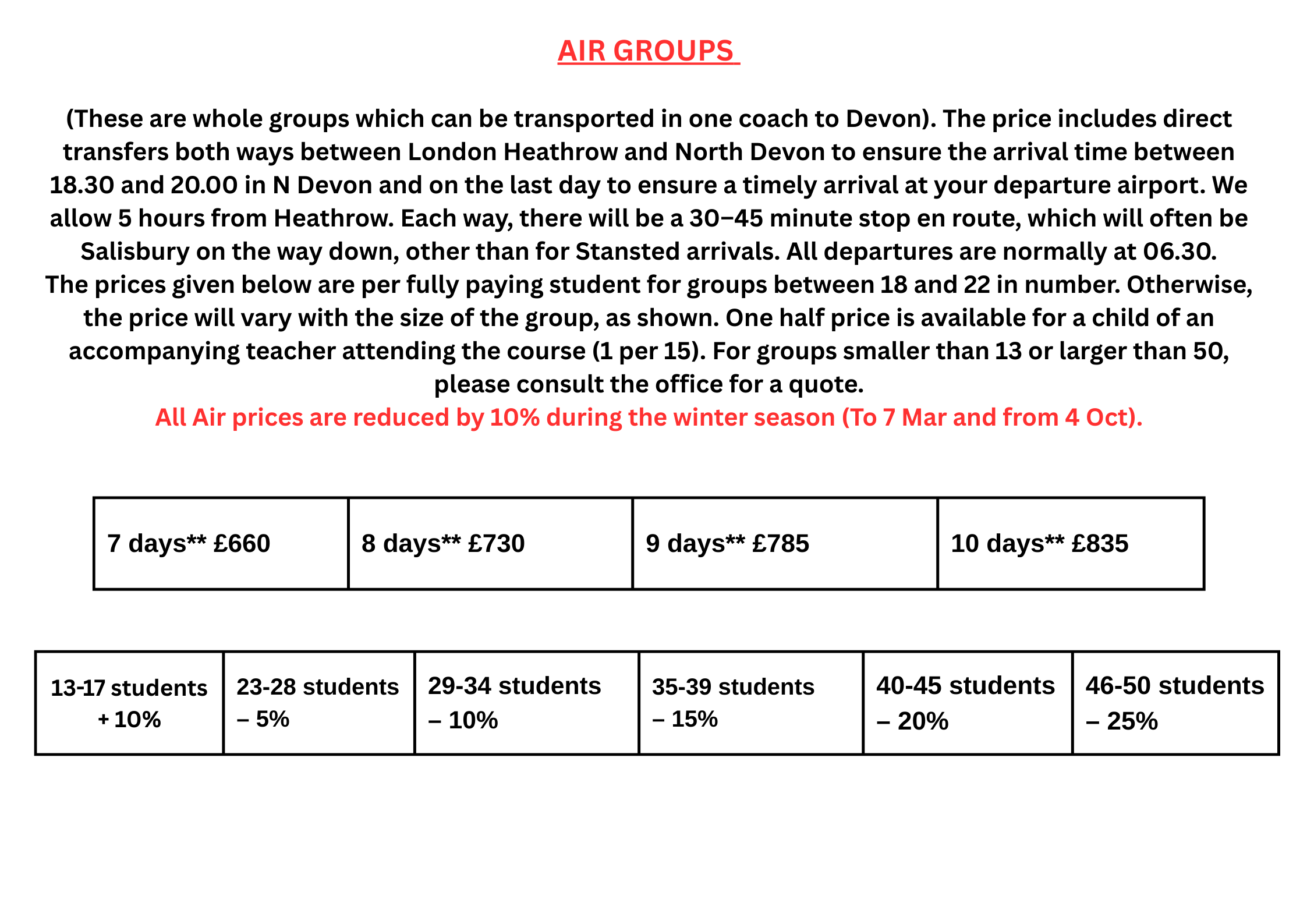 AIR GROUPS

(These are whole groups which can be transported in one coach to Devon). The price includes direct transfers both ways between London Heathrow and North Devon to ensure the arrival time between 18.30 and 20.00 in N Devon and on the last day to ensure a timely arrival at your departure airport. We allow 5 hours from Heathrow. Each way, there will be a 30–45 minute stop en route, which will often be Salisbury on the way down, other than for Stansted arrivals. All departures are normally at 06.30.
The prices given below are per fully paying student for groups between 18 and 22 in number. Otherwise, the price will vary with the size of the group, as shown. One half price is available for a child of an accompanying teacher attending the course (1 per 15). For groups smaller than 13 or larger than 50, please consult the office for a quote.
All Air prices are reduced by 10% during the winter season (To 7 Mar and from 4 Oct).

| 7 days** £660 | 8 days** £730 | 9 days** £785 | 10 days** £835 |
|---|---|---|---|

| 13-17 students + 10% | 23-28 students – 5% | 29-34 students – 10% | 35-39 students – 15% | 40-45 students – 20% | 46-50 students – 25% |
|---|---|---|---|---|---|